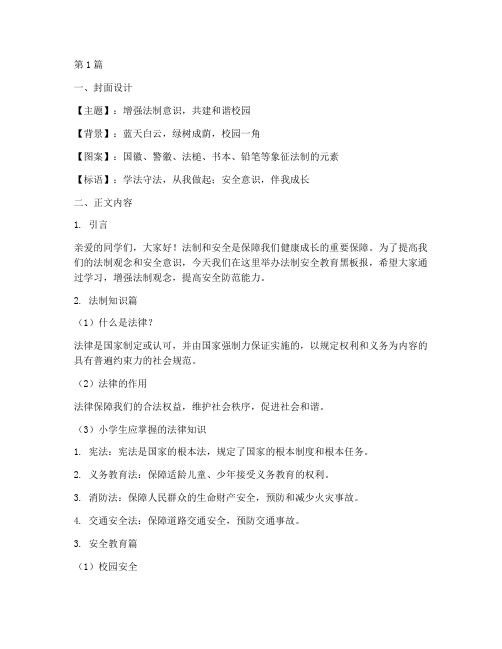 第1篇

一、封面设计

【主题】：增强法制意识，共建和谐校园

【背景】：蓝天白云，绿树成荫，校园一角

【图案】：国徽、警徽、法槌、书本、铅笔等象征法制的元素

【标语】：学法守法，从我做起；安全意识，伴我成长

二、正文内容

1. 引言

亲爱的同学们，大家好！法制和安全是保障我们健康成长的重要保障。为了提高我们的法制观念和安全意识，今天我们在这里举办法制安全教育黑板报，希望大家通过学习，增强法制观念，提高安全防范能力。

2. 法制知识篇

（1）什么是法律？

法律是国家制定或认可，并由国家强制力保证实施的，以规定权利和义务为内容的具有普遍约束力的社会规范。

（2）法律的作用

法律保障我们的合法权益，维护社会秩序，促进社会和谐。

（3）小学生应掌握的法律知识

1. 宪法：宪法是国家的根本法，规定了国家的根本制度和根本任务。

2. 义务教育法：保障适龄儿童、少年接受义务教育的权利。

3. 消防法：保障人民群众的生命财产安全，预防和减少火灾事故。

4. 交通安全法：保障道路交通安全，预防交通事故。

3. 安全教育篇

（1）校园安全